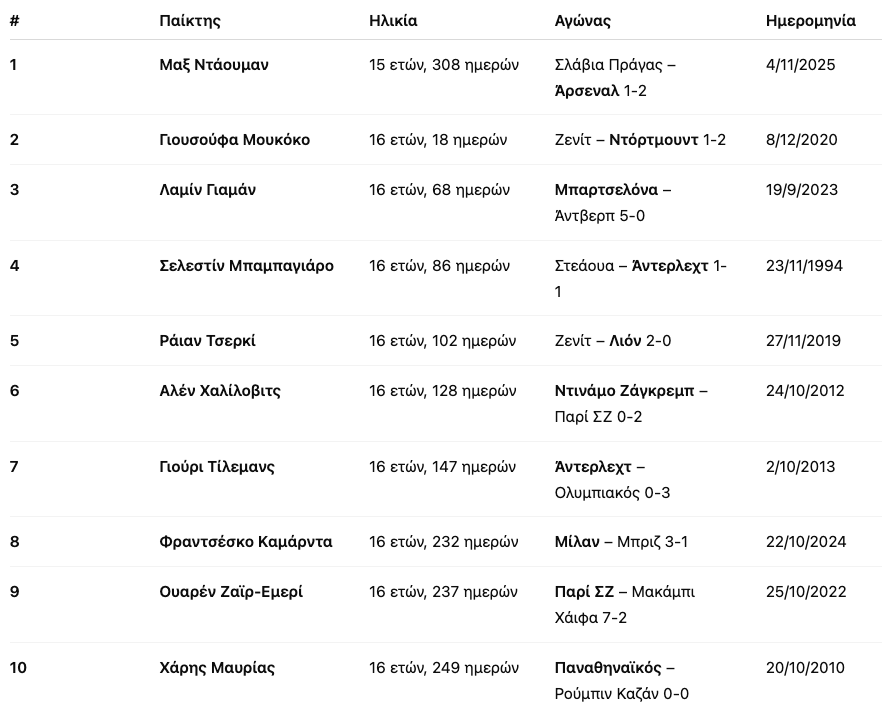 | # | Παίκτης | Ηλικία | Αγώνας | Ημερομηνία |
|---|---|---|---|---|
| 1 | Μαξ Ντάουμαν | 15 ετών, 308 ημερών | Σλάβια Πράγας – Άρσεναλ 1-2 | 4/11/2025 |
| 2 | Γιουσούφα Μουκόκο | 16 ετών, 18 ημερών | Ζενίτ – Ντόρτμουντ 1-2 | 8/12/2020 |
| 3 | Λαμίν Γιαμάν | 16 ετών, 68 ημερών | Μπαρτσελόνα – Άντβερπ 5-0 | 19/9/2023 |
| 4 | Σελεστίν Μπαμπαγιάρο | 16 ετών, 86 ημερών | Στεάουα – Άντερλεχτ 1-1 | 23/11/1994 |
| 5 | Ράιαν Τσερκί | 16 ετών, 102 ημερών | Ζενίτ – Λιόν 2-0 | 27/11/2019 |
| 6 | Αλέν Χαλίλοβιτς | 16 ετών, 128 ημερών | Ντινάμο Ζάγκρεμπ – Παρί ΣΖ 0-2 | 24/10/2012 |
| 7 | Γιούρι Τίλεμανς | 16 ετών, 147 ημερών | Άντερλεχτ – Ολυμπιακός 0-3 | 2/10/2013 |
| 8 | Φραντσέσκο Καμάρντα | 16 ετών, 232 ημερών | Μίλαν – Μπριζ 3-1 | 22/10/2024 |
| 9 | Ουαρέν Ζαΐρ-Εμερί | 16 ετών, 237 ημερών | Παρί ΣΖ – Μακάμπι Χάιφα 7-2 | 25/10/2022 |
| 10 | Χάρης Μαυρίας | 16 ετών, 249 ημερών | Παναθηναϊκός – Ρούμπιν Καζάν 0-0 | 20/10/2010 |